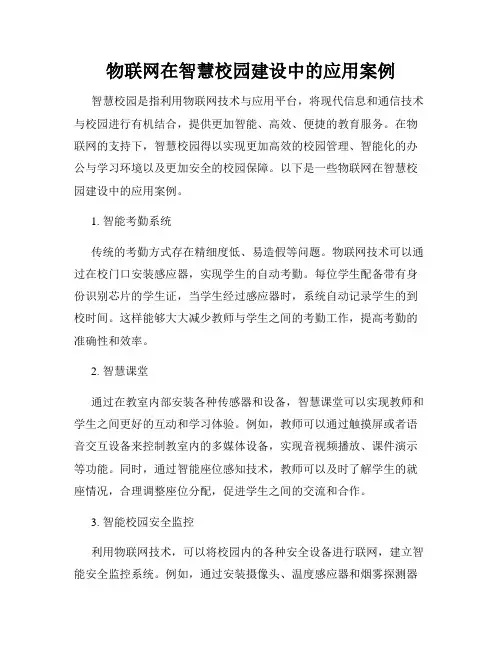 物联网在智慧校园建设中的应用案例

智慧校园是指利用物联网技术与应用平台，将现代信息和通信技术与校园进行有机结合，提供更加智能、高效、便捷的教育服务。在物联网的支持下，智慧校园得以实现更加高效的校园管理、智能化的办公与学习环境以及更加安全的校园保障。以下是一些物联网在智慧校园建设中的应用案例。

1. 智能考勤系统

传统的考勤方式存在精细度低、易造假等问题。物联网技术可以通过在校门口安装感应器，实现学生的自动考勤。每位学生配备带有身份识别芯片的学生证，当学生经过感应器时，系统自动记录学生的到校时间。这样能够大大减少教师与学生之间的考勤工作，提高考勤的准确性和效率。

2. 智慧课堂

通过在教室内部安装各种传感器和设备，智慧课堂可以实现教师和学生之间更好的互动和学习体验。例如，教师可以通过触摸屏或者语音交互设备来控制教室内的多媒体设备，实现音视频播放、课件演示等功能。同时，通过智能座位感知技术，教师可以及时了解学生的就座情况，合理调整座位分配，促进学生之间的交流和合作。

3. 智能校园安全监控

利用物联网技术，可以将校园内的各种安全设备进行联网，建立智能安全监控系统。例如，通过安装摄像头、温度感应器和烟雾探测器